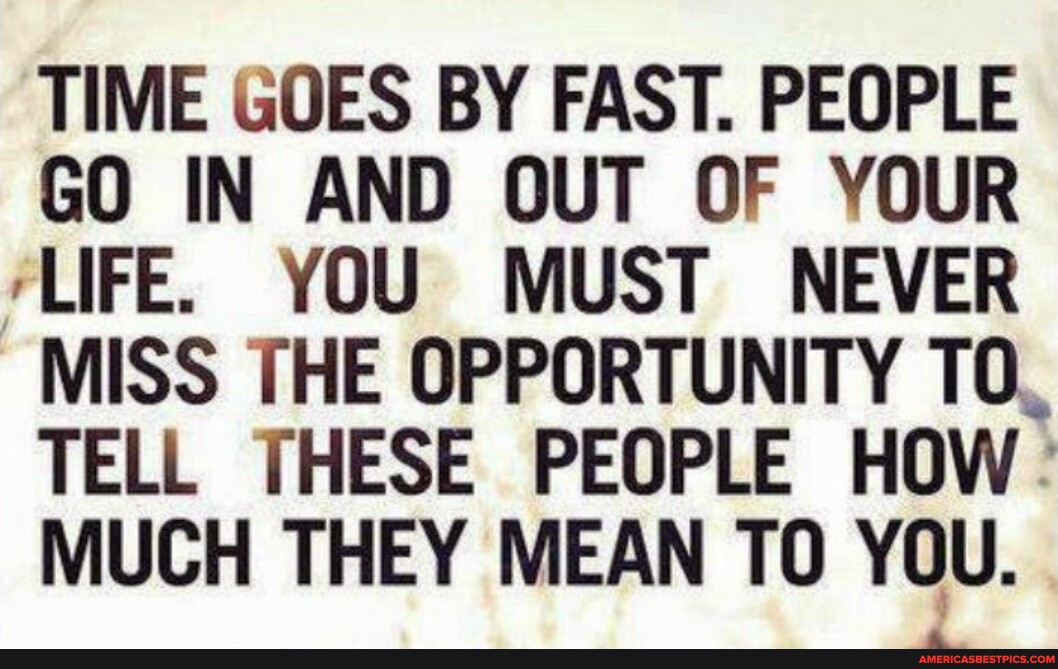 TIME GOES BY FAST. PEOPLE GO IN AND OUT OF YOUR LIFE. YOU MUST NEVER MISS THE OPPORTUNITY TO TELL THESE PEOPLE HOW MUCH THEY MEAN TO YOU.

AMERICASBESTPICS.COM